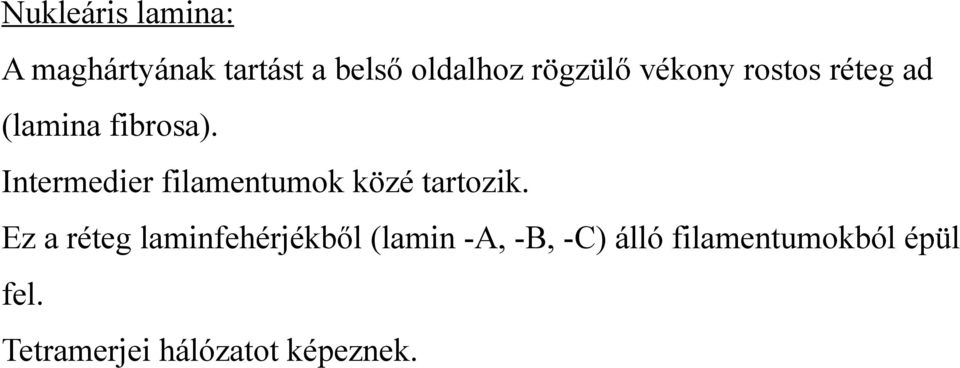 Nukleáris lamina:

A maghártyának tartást a belső oldalhoz rögzülő vékony rostos réteg ad (lamina fibrosa).

Intermedier filamentumok közé tartozik.

Ez a réteg laminfehérjékből (lamin -A, -B, -C) álló filamentumokból épül fel.

Tetramerjei hálózatot képeznek.